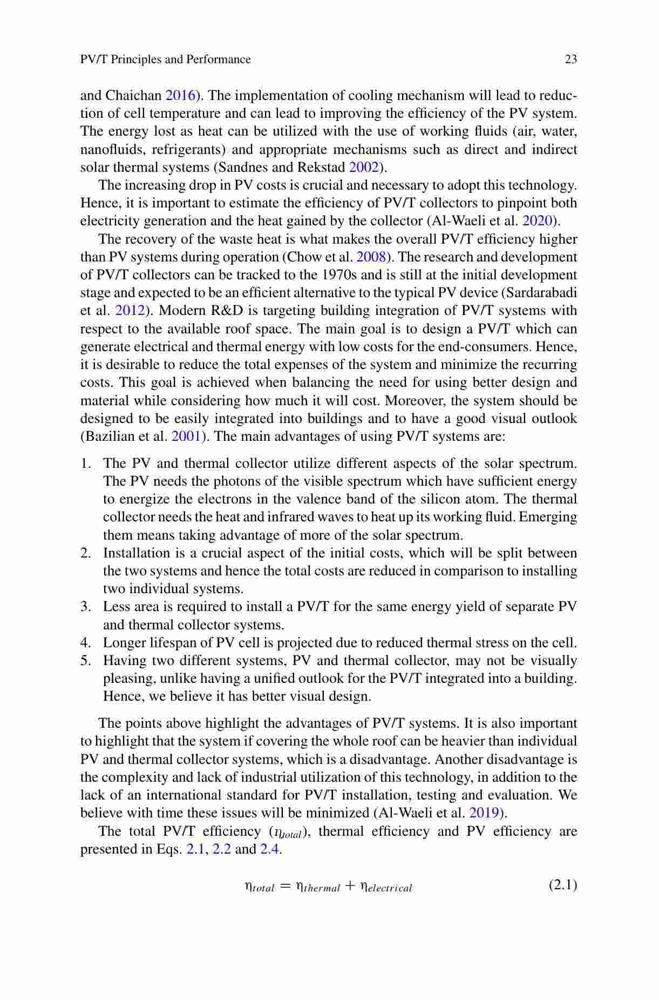 PV/T Principles and Performance 23

and Chaichan 2016). The implementation of cooling mechanism will lead to reduction of cell temperature and can lead to improving the efficiency of the PV system. The energy lost as heat can be utilized with the use of working fluids (air, water, nanofluids, refrigerants) and appropriate mechanisms such as direct and indirect solar thermal systems (Sandnes and Rekstad 2002).

The increasing drop in PV costs is crucial and necessary to adopt this technology. Hence, it is important to estimate the efficiency of PV/T collectors to pinpoint both electricity generation and the heat gained by the collector (Al-Waeli et al. 2020).

The recovery of the waste heat is what makes the overall PV/T efficiency higher than PV systems during operation (Chow et al. 2008). The research and development of PV/T collectors can be tracked to the 1970s and is still at the initial development stage and expected to be an efficient alternative to the typical PV device (Sardarabadi et al. 2012). Modern R&D is targeting building integration of PV/T systems with respect to the available roof space. The main goal is to design a PV/T which can generate electrical and thermal energy with low costs for the end-consumers. Hence, it is desirable to reduce the total expenses of the system and minimize the recurring costs. This goal is achieved when balancing the need for using better design and material while considering how much it will cost. Moreover, the system should be designed to be easily integrated into buildings and to have a good visual outlook (Bazilian et al. 2001). The main advantages of using PV/T systems are:

1. The PV and thermal collector utilize different aspects of the solar spectrum. The PV needs the photons of the visible spectrum which have sufficient energy to energize the electrons in the valence band of the silicon atom. The thermal collector needs the heat and infrared waves to heat up its working fluid. Emerging them means taking advantage of more of the solar spectrum.
2. Installation is a crucial aspect of the initial costs, which will be split between the two systems and hence the total costs are reduced in comparison to installing two individual systems.
3. Less area is required to install a PV/T for the same energy yield of separate PV and thermal collector systems.
4. Longer lifespan of PV cell is projected due to reduced thermal stress on the cell.
5. Having two different systems, PV and thermal collector, may not be visually pleasing, unlike having a unified outlook for the PV/T integrated into a building. Hence, we believe it has better visual design.

The points above highlight the advantages of PV/T systems. It is also important to highlight that the system if covering the whole roof can be heavier than individual PV and thermal collector systems, which is a disadvantage. Another disadvantage is the complexity and lack of industrial utilization of this technology, in addition to the lack of an international standard for PV/T installation, testing and evaluation. We believe with time these issues will be minimized (Al-Waeli et al. 2019).

The total PV/T efficiency ($\eta_{total}$), thermal efficiency and PV efficiency are presented in Eqs. 2.1, 2.2 and 2.4.

$\eta_{total} = \eta_{thermal} + \eta_{electrical}$ (2.1)